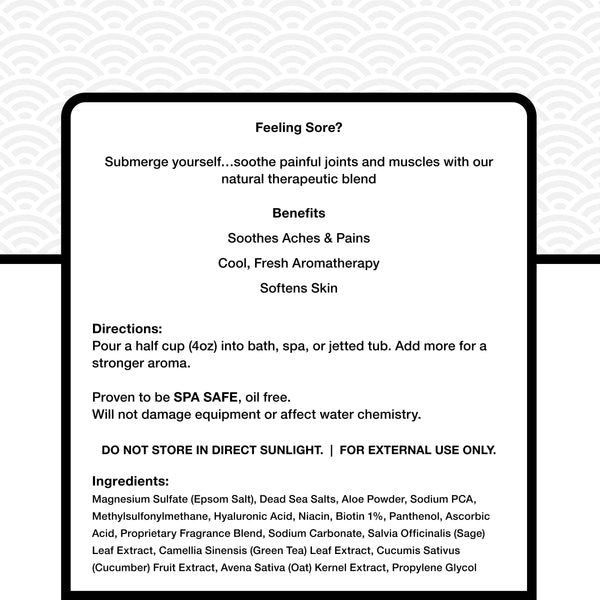 Feeling Sore?

Submerge yourself...soothe painful joints and muscles with our natural therapeutic blend

Benefits

Soothes Aches & Pains

Cool, Fresh Aromatherapy

Softens Skin

Directions:
Pour a half cup (4oz) into bath, spa, or jetted tub. Add more for a stronger aroma.

Proven to be SPA SAFE, oil free.
Will not damage equipment or affect water chemistry.

DO NOT STORE IN DIRECT SUNLIGHT. | FOR EXTERNAL USE ONLY.

Ingredients:
Magnesium Sulfate (Epsom Salt), Dead Sea Salts, Aloe Powder, Sodium PCA, Methylsulfonylmethane, Hyaluronic Acid, Niacin, Biotin 1%, Panthenol, Ascorbic Acid, Proprietary Fragrance Blend, Sodium Carbonate, Salvia Officinalis (Sage) Leaf Extract, Camellia Sinensis (Green Tea) Leaf Extract, Cucumis Sativus (Cucumber) Fruit Extract, Avena Sativa (Oat) Kernel Extract, Propylene Glycol